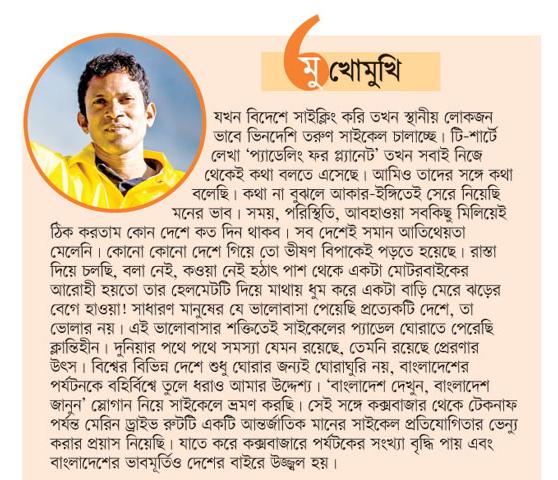 মুখোমুখি

যখন বিদেশে সাইক্লিং করি তখন স্থানীয় লোকজন ভাবে ভিনদেশি তরুণ সাইকেল চালাচ্ছে। টি-শার্টে লেখা 'প্যাডেলিং ফর প্ল্যানেট' তখন সবাই নিজে থেকেই কথা বলতে এসেছে। আমিও তাদের সঙ্গে কথা বলেছি। কথা না বুঝলে আকার-ইঙ্গিতেই সেরে নিয়েছি মনের ভাব। সময়, পরিস্থিতি, আবহাওয়া সবকিছু মিলিয়েই ঠিক করতাম কোন দেশে কত দিন থাকব। সব দেশেই সমান আতিথেয়তা মেলেনি। কোনো কোনো দেশে গিয়ে তো ভীষণ বিপাকেই পড়তে হয়েছে। রাস্তা দিয়ে চলছি, বলা নেই, কওয়া নেই হঠাৎ পাশ থেকে একটা মোটরবাইকের আরোহী হয়তো তার হেলমেটটি দিয়ে মাথায় ধুম করে একটা বাড়ি মেরে ঝড়ের বেগে হাওয়া! সাধারণ মানুষের যে ভালোবাসা পেয়েছি প্রত্যেকটি দেশে, তা ভোলার নয়। এই ভালোবাসার শক্তিতেই সাইকেলের প্যাডেল ঘোরাতে পেরেছি ক্লান্তিহীন। দুনিয়ার পথে পথে সমস্যা যেমন রয়েছে, তেমনি রয়েছে প্রেরণার উৎস। বিশ্বের বিভিন্ন দেশে শুধু ঘোরার জন্যই ঘোরাঘুরি নয়, বাংলাদেশের পর্যটনকে বহির্বিশ্বে তুলে ধরাও আমার উদ্দেশ্য। 'বাংলাদেশ দেখুন, বাংলাদেশ জানুন' স্লোগান নিয়ে সাইকেলে ভ্রমণ করছি। সেই সঙ্গে কক্সবাজার থেকে টেকনাফ পর্যন্ত মেরিন ড্রাইভ রুটটি একটি আন্তর্জাতিক মানের সাইকেল প্রতিযোগিতার ভেন্যু করার প্রয়াস নিয়েছি। যাতে করে কক্সবাজারে পর্যটকের সংখ্যা বৃদ্ধি পায় এবং বাংলাদেশের ভাবমূর্তিও দেশের বাইরে উজ্জ্বল হয়।